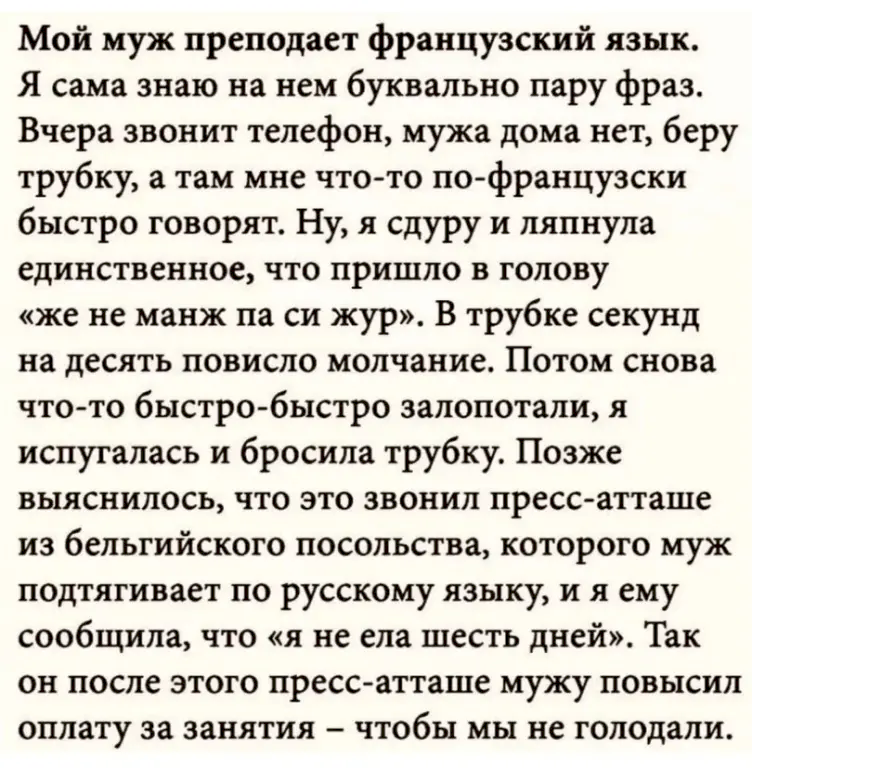 Мой муж преподает французский язык.

Я сама знаю на нем буквально пару фраз. Вчера звонит телефон, мужа дома нет, беру трубку, а там мне что-то по-французски быстро говорят. Ну, я сдуру и ляпнула единственное, что пришло в голову «же не манж па си жур». В трубке секунд на десять повисло молчание. Потом снова что-то быстро-быстро залопотали, я испугалась и бросила трубку. Позже выяснилось, что это звонил пресс-атташе из бельгийского посольства, которого муж подтягивает по русскому языку, и я ему сообщила, что «я не ела шесть дней». Так он после этого пресс-атташе мужу повысил оплату за занятия – чтобы мы не голодали.